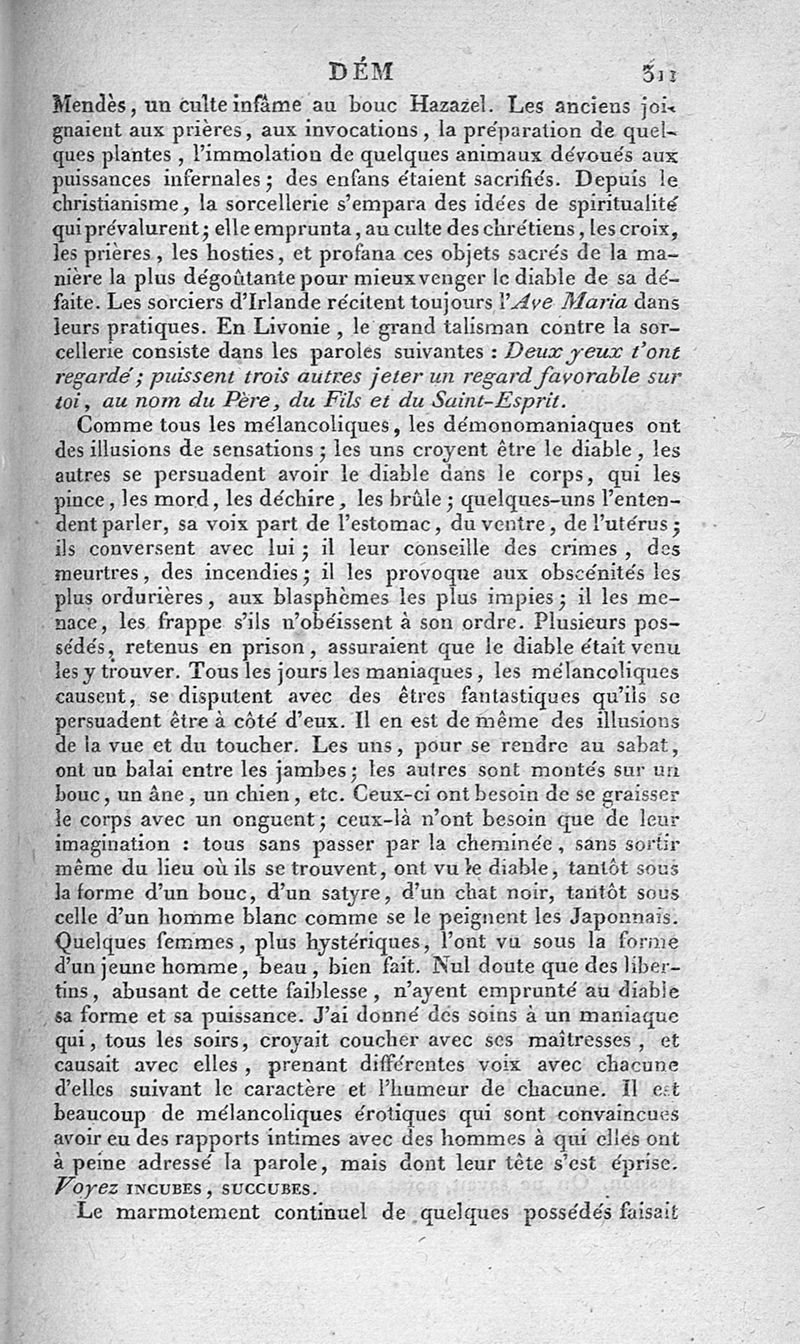 DÉM 311

Mendès, un culte infâme au bouc Hazazel. Les anciens joignaient aux prières, aux invocations, la préparation de quelques plantes, l'immolation de quelques animaux dévoués aux puissances infernales; des enfans étaient sacrifiés. Depuis le christianisme, la sorcellerie s'empara des idées de spiritualité qui prévalurent; elle emprunta, au culte des chrétiens, les croix, les prières, les hosties, et profana ces objets sacrés de la manière la plus dégoûtante pour mieux venger le diable de sa défaite. Les sorciers d'Irlande récitent toujours l'Ave Maria dans leurs pratiques. En Livonie, le grand talisman contre la sorcellerie consiste dans les paroles suivantes : Deux yeux t'ont regardé; puissent trois autres jeter un regard favorable sur toi, au nom du Père, du Fils et du Saint-Esprit.

Comme tous les mélancoliques, les démonomaniaques ont des illusions de sensations; les uns croyent être le diable, les autres se persuadent avoir le diable dans le corps, qui les pince, les mord, les déchire, les brûle; quelques-uns l'entendent parler, sa voix part de l'estomac, du ventre, de l'utérus; ils conversent avec lui; il leur conseille des crimes, des meurtres, des incendies; il les provoque aux obscénités les plus ordurières, aux blasphèmes les plus impies; il les menace, les frappe s'ils n'obéissent à son ordre. Plusieurs possédés, retenus en prison, assuraient que le diable était venu les y trouver. Tous les jours les maniaques, les mélancoliques causent, se disputent avec des êtres fantastiques qu'ils se persuadent être à côté d'eux. Il en est de même des illusions de la vue et du toucher. Les uns, pour se rendre au sabat, ont un balai entre les jambes; les autres sont montés sur un bouc, un âne, un chien, etc. Ceux-ci ont besoin de se graisser le corps avec un onguent; ceux-là n'ont besoin que de leur imagination : tous sans passer par la cheminée, sans sortir même du lieu où ils se trouvent, ont vu le diable, tantôt sous la forme d'un bouc, d'un satyre, d'un chat noir, tantôt sous celle d'un homme blanc comme se le peignent les Japonnais. Quelques femmes, plus hystériques, l'ont vu sous la forme d'un jeune homme, beau, bien fait. Nul doute que des libertins, abusant de cette faiblesse, n'ayent emprunté au diable sa forme et sa puissance. J'ai donné des soins à un maniaque qui, tous les soirs, croyait coucher avec ses maîtresses, et causait avec elles, prenant différentes voix avec chacune d'elles suivant le caractère et l'humeur de chacune. Il est beaucoup de mélancoliques érotiques qui sont convaincues avoir eu des rapports intimes avec des hommes à qui elles ont à peine adressé la parole, mais dont leur tête s'est éprise. Voyez INCUBES, SUCCUBES.

Le marmotement continuel de quelques possédés faisait